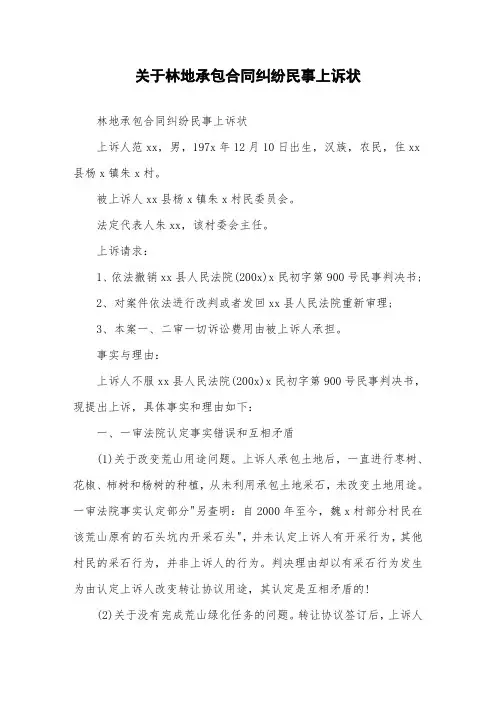 关于林地承包合同纠纷民事上诉状

林地承包合同纠纷民事上诉状

上诉人范xx，男，197x年12月10日出生，汉族，农民，住xx县杨x镇朱x村。

被上诉人xx县杨x镇朱x村民委员会。

法定代表人朱xx，该村委会主任。

上诉请求：

1、依法撤销xx县人民法院(200x)x民初字第900号民事判决书；

2、对案件依法进行改判或者发回xx县人民法院重新审理；

3、本案一、二审一切诉讼费用由被上诉人承担。

事实与理由：

上诉人不服xx县人民法院(200x)x民初字第900号民事判决书，现提出上诉，具体事实和理由如下：

一、一审法院认定事实错误和互相矛盾

(1)关于改变荒山用途问题。上诉人承包土地后，一直进行枣树、花椒、柿树和杨树的种植，从未利用承包土地采石，未改变土地用途。一审法院事实认定部分"另查明：自2000年至今，魏x村部分村民在该荒山原有的石头坑内开采石头"，并未认定上诉人有开采行为，其他村民的采石行为，并非上诉人的行为。判决理由却以有采石行为发生为由认定上诉人改变转让协议用途，其认定是互相矛盾的！

(2)关于没有完成荒山绿化任务的问题。转让协议签订后，上诉人